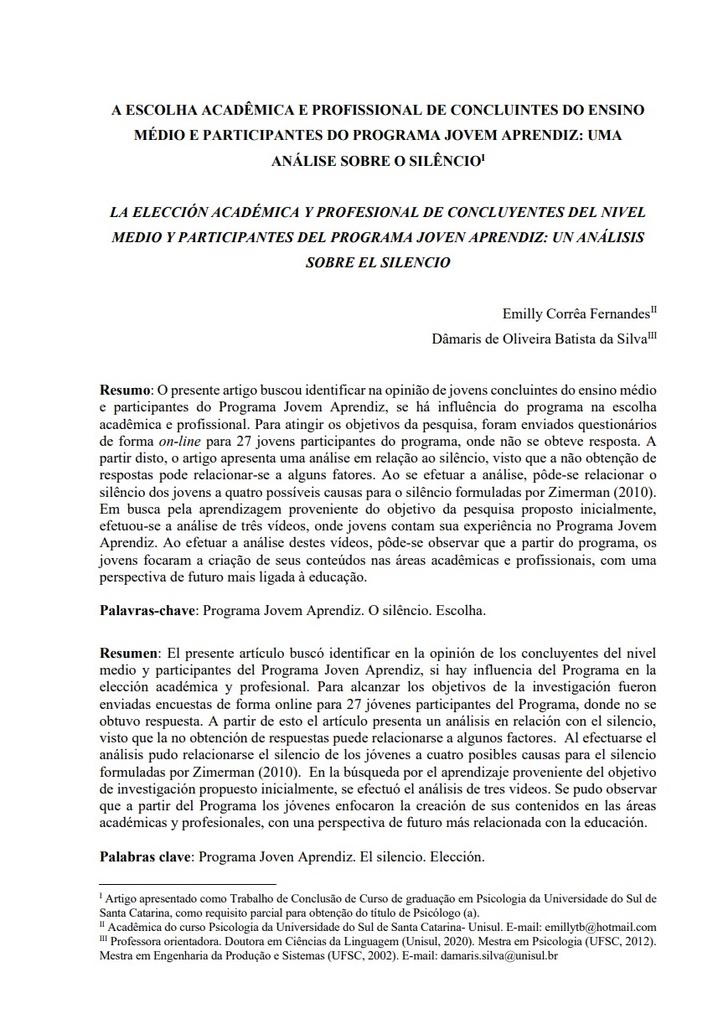 A ESCOLHA ACADÊMICA E PROFISSIONAL DE CONCLUINTES DO ENSINO MÉDIO E PARTICIPANTES DO PROGRAMA JOVEM APRENDIZ: UMA ANÁLISE SOBRE O SILÊNCIO$^{I}$

LA ELECCIÓN ACADÉMICA Y PROFESIONAL DE CONCLUYENTES DEL NIVEL MEDIO Y PARTICIPANTES DEL PROGRAMA JOVEN APRENDIZ: UN ANÁLISIS SOBRE EL SILENCIO

Emilly Corrêa Fernandes$^{II}$

Dâmaris de Oliveira Batista da Silva$^{III}$

Resumo: O presente artigo buscou identificar na opinião de jovens concluintes do ensino médio e participantes do Programa Jovem Aprendiz, se há influência do programa na escolha acadêmica e profissional. Para atingir os objetivos da pesquisa, foram enviados questionários de forma on-line para 27 jovens participantes do programa, onde não se obteve resposta. A partir disto, o artigo apresenta uma análise em relação ao silêncio, visto que a não obtenção de respostas pode relacionar-se a alguns fatores. Ao se efetuar a análise, pôde-se relacionar o silêncio dos jovens a quatro possíveis causas para o silêncio formuladas por Zimerman (2010). Em busca pela aprendizagem proveniente do objetivo da pesquisa proposto inicialmente, efetuou-se a análise de três vídeos, onde jovens contam sua experiência no Programa Jovem Aprendiz. Ao efetuar a análise destes vídeos, pôde-se observar que a partir do programa, os jovens focaram a criação de seus conteúdos nas áreas acadêmicas e profissionais, com uma perspectiva de futuro mais ligada à educação.

Palavras-chave: Programa Jovem Aprendiz. O silêncio. Escolha.

Resumen: El presente artículo buscó identificar en la opinión de los concluyentes del nivel medio y participantes del Programa Joven Aprendiz, si hay influencia del Programa en la elección académica y profesional. Para alcanzar los objetivos de la investigación fueron enviadas encuestas de forma online para 27 jóvenes participantes del Programa, donde no se obtuvo respuesta. A partir de esto el artículo presenta un análisis en relación con el silencio, visto que la no obtención de respuestas puede relacionarse a algunos factores. Al efectuarse el análisis pudo relacionarse el silencio de los jóvenes a cuatro posibles causas para el silencio formuladas por Zimerman (2010). En la búsqueda por el aprendizaje proveniente del objetivo de investigación propuesto inicialmente, se efectuó el análisis de tres videos. Se pudo observar que a partir del Programa los jóvenes enfocaron la creación de sus contenidos en las áreas académicas y profesionales, con una perspectiva de futuro más relacionada con la educación.

Palabras clave: Programa Joven Aprendiz. El silencio. Elección.

$^{I}$ Artigo apresentado como Trabalho de Conclusão de Curso de graduação em Psicologia da Universidade do Sul de Santa Catarina, como requisito parcial para obtenção do título de Psicólogo (a).
$^{II}$ Acadêmica do curso Psicologia da Universidade do Sul de Santa Catarina- Unisul. E-mail: emillytb@hotmail.com
$^{III}$ Professora orientadora. Doutora em Ciências da Linguagem (Unisul, 2020). Mestra em Psicologia (UFSC, 2012). Mestra em Engenharia da Produção e Sistemas (UFSC, 2002). E-mail: damaris.silva@unisul.br